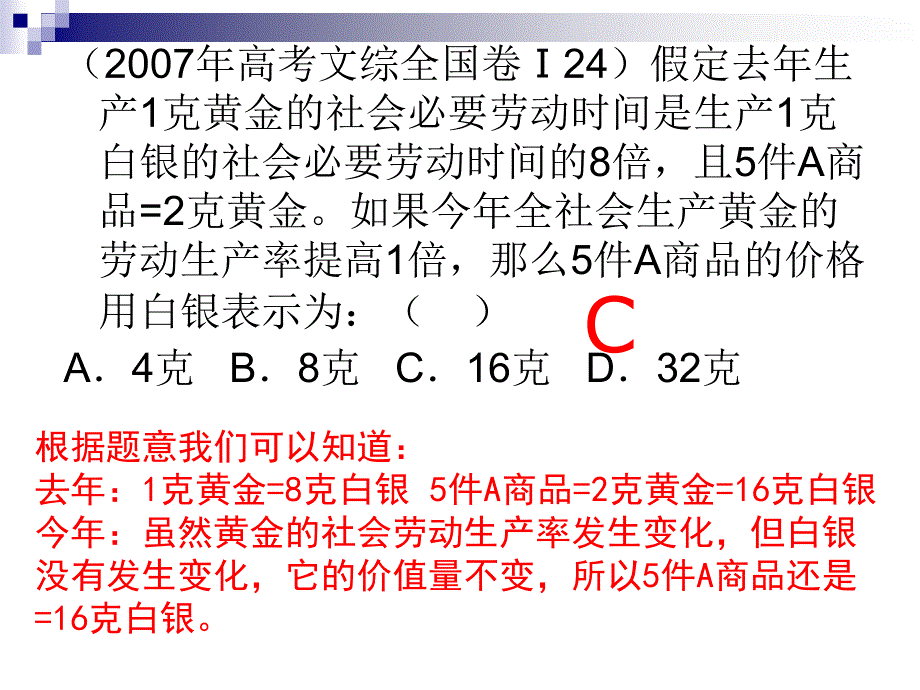 （2007年高考文综全国卷Ⅰ24）假定去年生产1克黄金的社会必要劳动时间是生产1克白银的社会必要劳动时间的8倍，且5件A商品=2克黄金。如果今年全社会生产黄金的劳动生产率提高1倍，那么5件A商品的价格用白银表示为：（　）

C

A．4克　B．8克　C．16克　D．32克

根据题意我们可以知道：
去年：1克黄金=8克白银 5件A商品=2克黄金=16克白银
今年：虽然黄金的社会劳动生产率发生变化，但白银没有发生变化，它的价值量不变，所以5件A商品还是=16克白银。